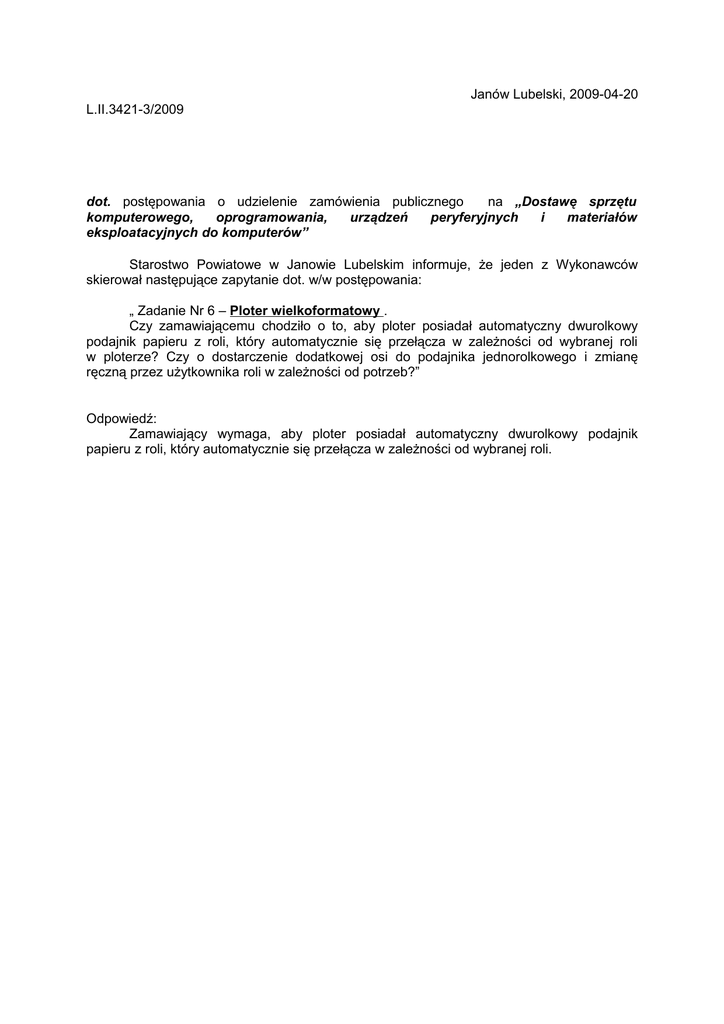 Janów Lubelski, 2009-04-20

L.II.3421-3/2009

dot. postępowania o udzielenie zamówienia publicznego na „Dostawę sprzętu komputerowego, oprogramowania, urządzeń peryferyjnych i materiałów eksploatacyjnych do komputerów”

Starostwo Powiatowe w Janowie Lubelskim informuje, że jeden z Wykonawców skierował następujące zapytanie dot. w/w postępowania:

„ Zadanie Nr 6 – Ploter wielkoformatowy .
Czy zamawiającemu chodziło o to, aby ploter posiadał automatyczny dwurolkowy podajnik papieru z roli, który automatycznie się przełącza w zależności od wybranej roli w ploterze? Czy o dostarczenie dodatkowej osi do podajnika jednorolkowego i zmianę ręczną przez użytkownika roli w zależności od potrzeb?”

Odpowiedź:
Zamawiający wymaga, aby ploter posiadał automatyczny dwurolkowy podajnik papieru z roli, który automatycznie się przełącza w zależności od wybranej roli.